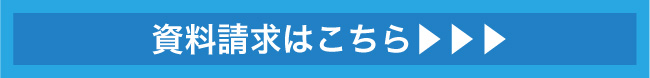 資料請求はこちら▶▶▶